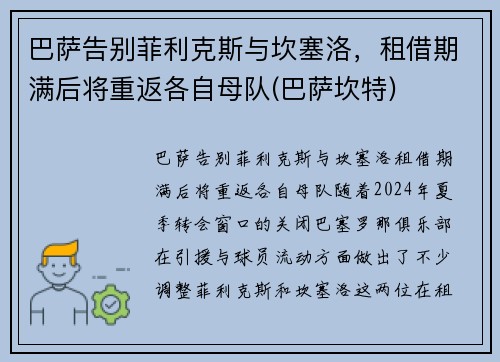 巴萨告别菲利克斯与坎塞洛，租借期满后将重返各自母队(巴萨坎特)

巴萨告别菲利克斯与坎塞洛租借期满后将重返各自母队随着2024年夏季转会窗口的关闭巴塞罗那俱乐部在引援与球员流动方面做出了不少调整菲利克斯和坎塞洛这两位在租